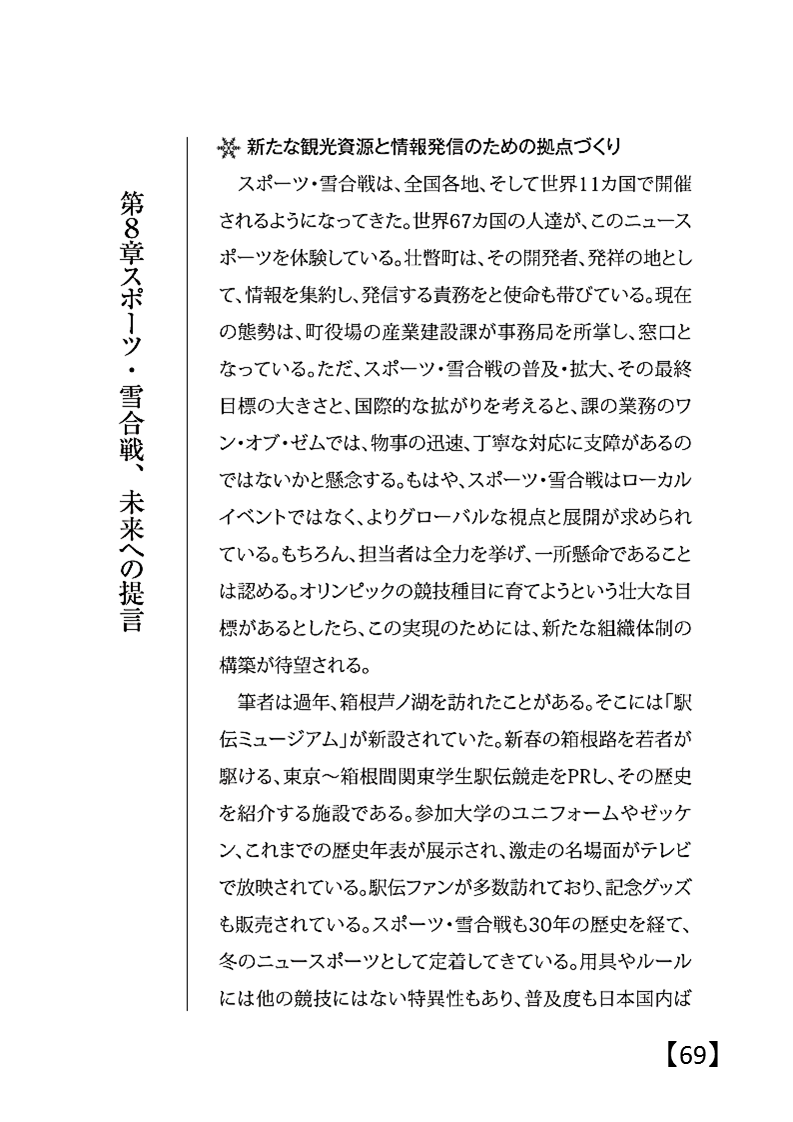 第8章スポーツ・雪合戦、未来への提言

新たな観光資源と情報発信のための拠点づくり

スポーツ・雪合戦は、全国各地、そして世界11カ国で開催されるようになってきた。世界67カ国の人達が、このニュースポーツを体験している。壮瞥町は、その開発者、発祥の地として、情報を集約し、発信する責務をと使命も帯びている。現在の態勢は、町役場の産業建設課が事務局を所掌し、窓口となっている。ただ、スポーツ・雪合戦の普及・拡大、その最終目標の大きさと、国際的な拡がりを考えると、課の業務のワン・オブ・ゼムでは、物事の迅速、丁寧な対応に支障があるのではないかと懸念する。もはや、スポーツ・雪合戦はローカルイベントではなく、よりグローバルな視点と展開が求められている。もちろん、担当者は全力を挙げ、一所懸命であることは認める。オリンピックの競技種目に育てようという壮大な目標があるとしたら、この実現のためには、新たな組織体制の構築が待望される。

筆者は過年、箱根芦ノ湖を訪れたことがある。そこには「駅伝ミュージアム」が新設されていた。新春の箱根路を若者が駆ける、東京～箱根間関東学生駅伝競走をPRし、その歴史を紹介する施設である。参加大学のユニフォームやゼッケン、これまでの歴史年表が展示され、激走の名場面がテレビで放映されている。駅伝ファンが多数訪れており、記念グッズも販売されている。スポーツ・雪合戦も30年の歴史を経て、冬のニュースポーツとして定着してきている。用具やルールには他の競技にはない特異性もあり、普及度も日本国内ば

【69】